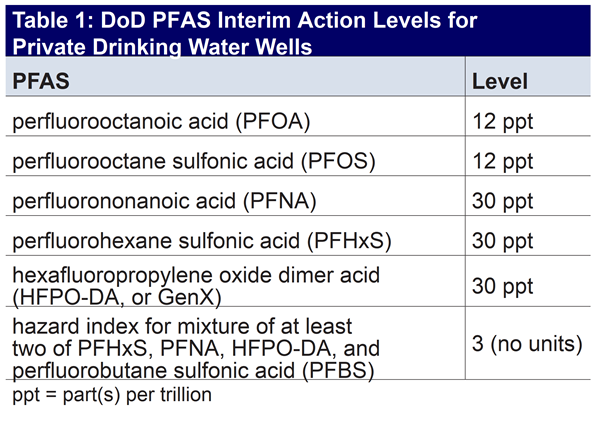 Table 1: DoD PFAS Interim Action Levels for Private Drinking Water Wells

| PFAS | Level |
|---|---|
| perfluorooctanoic acid (PFOA) | 12 ppt |
| perfluorooctane sulfonic acid (PFOS) | 12 ppt |
| perfluorononanoic acid (PFNA) | 30 ppt |
| perfluorohexane sulfonic acid (PFHxS) | 30 ppt |
| hexafluoropropylene oxide dimer acid (HFPO-DA, or GenX) | 30 ppt |
| hazard index for mixture of at least two of PFHxS, PFNA, HFPO-DA, and perfluorobutane sulfonic acid (PFBS) | 3 (no units) |

ppt = part(s) per trillion